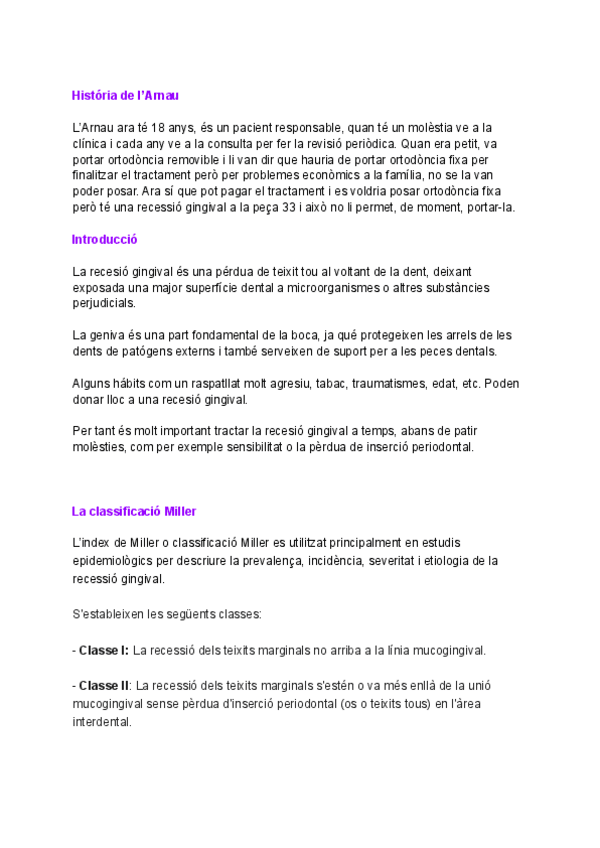 História de l'Arnau

L'Arnau ara té 18 anys, és un pacient responsable, quan té un molèstia ve a la clínica i cada any ve a la consulta per fer la revisió periòdica. Quan era petit, va portar ortodòncia removible i li van dir que hauria de portar ortodòncia fixa per finalitzar el tractament però per problemes econòmics a la família, no se la van poder posar. Ara sí que pot pagar el tractament i es voldria posar ortodòncia fixa però té una recessió gingival a la peça 33 i això no li permet, de moment, portar-la.

Introducció

La recesió gingival és una pérdua de teixit tou al voltant de la dent, deixant exposada una major superfície dental a microorganismes o altres substàncies perjudicials.

La geniva és una part fondamental de la boca, ja qué protegeixen les arrels de les dents de patógens externs i també serveixen de suport per a les peces dentals.

Alguns hábits com un raspatllat molt agresiu, tabac, traumatismes, edat, etc. Poden donar lloc a una recesió gingival.

Per tant és molt important tractar la recesió gingival a temps, abans de patir molèsties, com per exemple sensibilitat o la pèrdua de inserció periodontal.

La classificació Miller

L'index de Miller o classificació Miller es utilitzat principalment en estudis epidemiològics per descriure la prevalença, incidència, severitat i etiologia de la recessió gingival.

S'estableixen les següents classes:

- Classe I: La recessió dels teixits marginals no arriba a la línia mucogingival.

- Classe II: La recessió dels teixits marginals s'estén o va més enllà de la unió mucogingival sense pèrdua d'inserció periodontal (os o teixits tous) en l'àrea interdental.